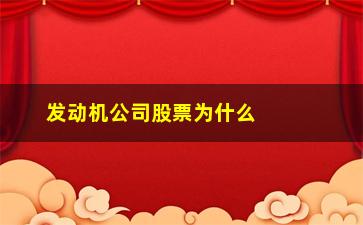 发动机公司股票为什么